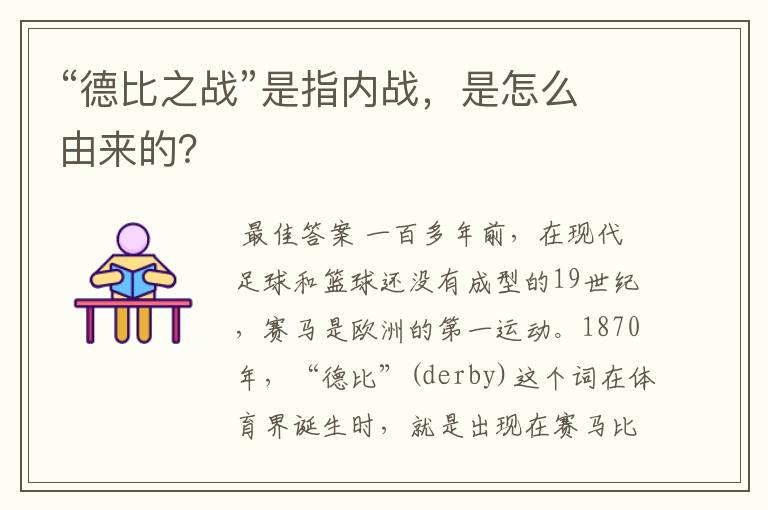 “德比之战”是指内战，是怎么由来的?

最佳答案 一百多年前，在现代足球和篮球还没有成型的19世纪，赛马是欧洲的第一运动。1870年，“德比”(derby)这个词在体育界诞生时，就是出现在赛马比